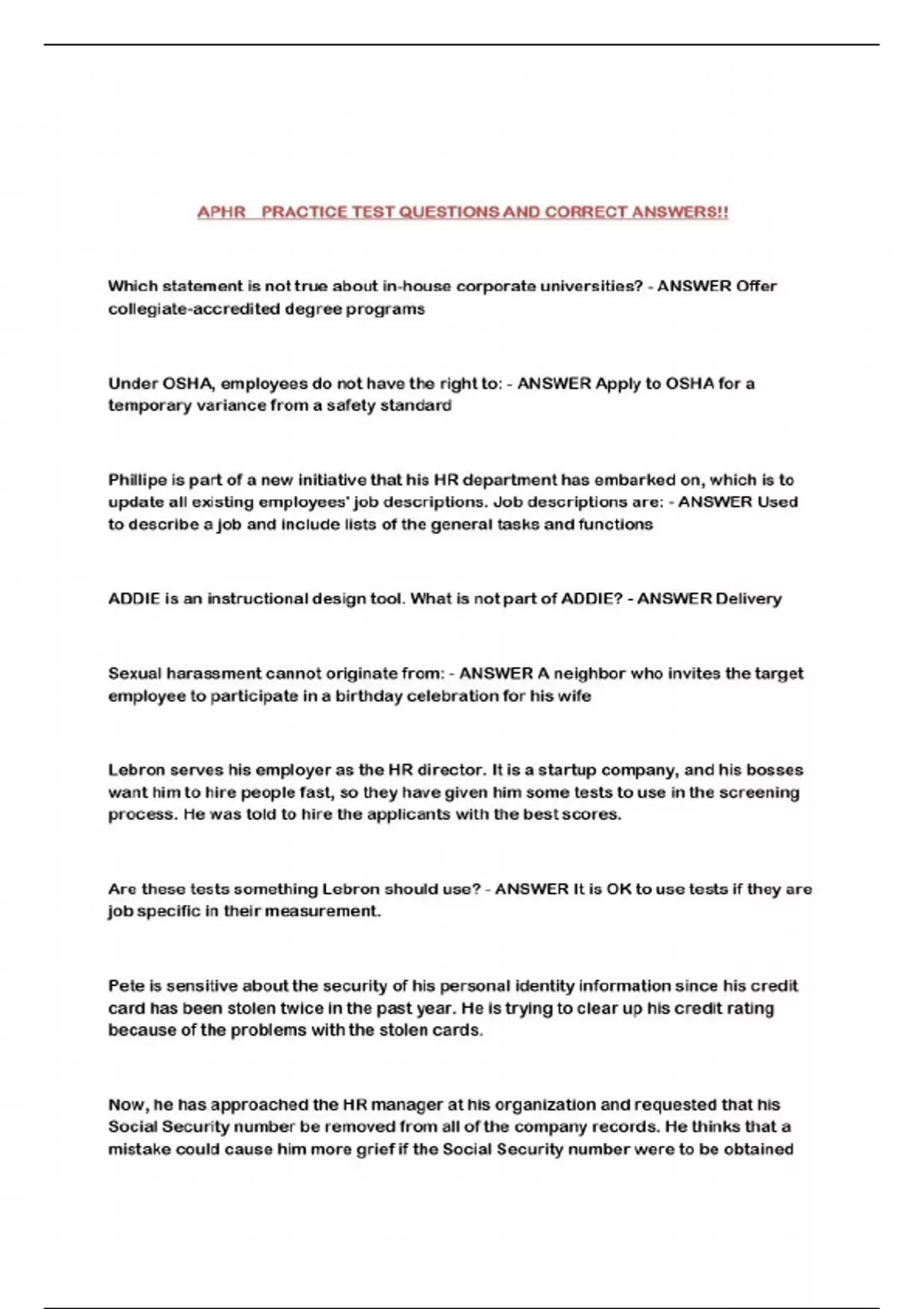 APHR PRACTICE TEST QUESTIONS AND CORRECT ANSWERS!!

Which statement is not true about in-house corporate universities? - ANSWER Offer collegiate-accredited degree programs

Under OSHA, employees do not have the right to: - ANSWER Apply to OSHA for a temporary variance from a safety standard

Phillipe is part of a new initiative that his HR department has embarked on, which is to update all existing employees' job descriptions. Job descriptions are: - ANSWER Used to describe a job and include lists of the general tasks and functions

ADDIE is an instructional design tool. What is not part of ADDIE? - ANSWER Delivery

Sexual harassment cannot originate from: - ANSWER A neighbor who invites the target employee to participate in a birthday celebration for his wife

Lebron serves his employer as the HR director. It is a startup company, and his bosses want him to hire people fast, so they have given him some tests to use in the screening process. He was told to hire the applicants with the best scores.

Are these tests something Lebron should use? - ANSWER It is OK to use tests if they are job specific in their measurement.

Pete is sensitive about the security of his personal identity information since his credit card has been stolen twice in the past year. He is trying to clear up his credit rating because of the problems with the stolen cards.

Now, he has approached the HR manager at his organization and requested that his Social Security number be removed from all of the company records. He thinks that a mistake could cause him more grief if the Social Security number were to be obtained